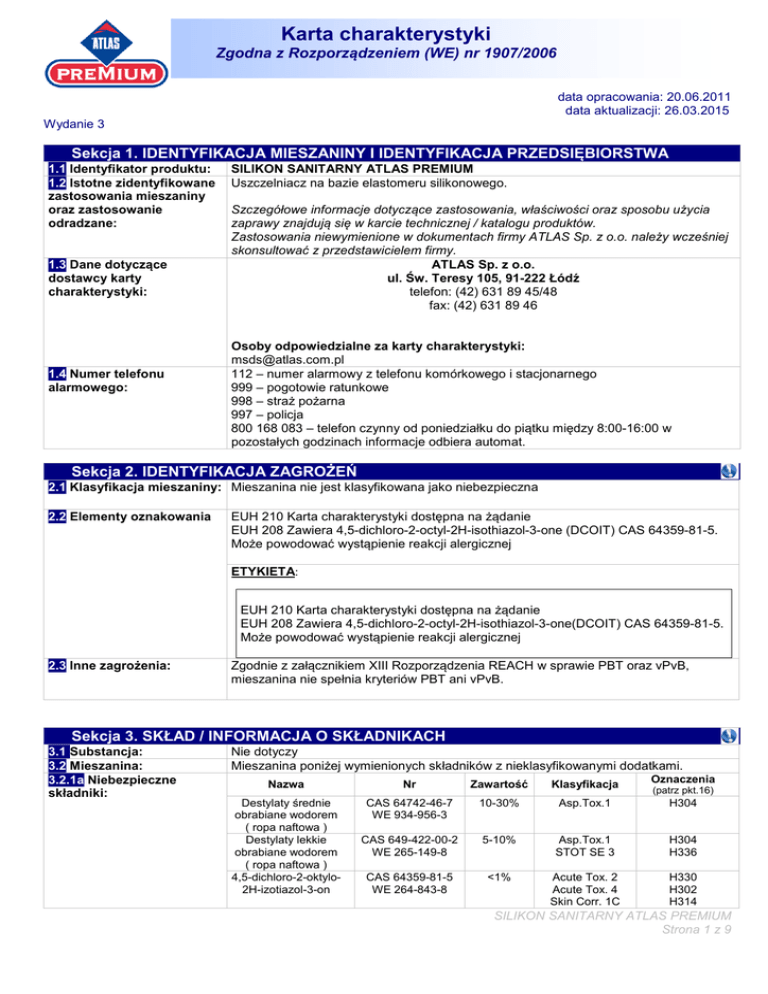 ATLAS
PREMIUM

Karta charakterystyki
Zgodna z Rozporządzeniem (WE) nr 1907/2006

data opracowania: 20.06.2011
data aktualizacji: 26.03.2015

Wydanie 3

Sekcja 1. IDENTYFIKACJA MIESZANINY I IDENTYFIKACJA PRZEDSIĘBIORSTWA

1.1 Identyfikator produktu: SILIKON SANITARNY ATLAS PREMIUM

1.2 Istotne zidentyfikowane zastosowania mieszaniny oraz zastosowanie odradzane: Uszczelniacz na bazie elastomeru silikonowego.

Szczegółowe informacje dotyczące zastosowania, właściwości oraz sposobu użycia zaprawy znajdują się w karcie technicznej / katalogu produktów. Zastosowania niewymienione w dokumentach firmy ATLAS Sp. z o.o. należy wcześniej skonsultować z przedstawicielem firmy.

1.3 Dane dotyczące dostawcy karty charakterystyki:
ATLAS Sp. z o.o.
ul. Św. Teresy 105, 91-222 Łódź
telefon: (42) 631 89 45/48
fax: (42) 631 89 46

Osoby odpowiedzialne za karty charakterystyki:
msds@atlas.com.pl

1.4 Numer telefonu alarmowego:
112 – numer alarmowy z telefonu komórkowego i stacjonarnego
999 – pogotowie ratunkowe
998 – straż pożarna
997 – policja
800 168 083 – telefon czynny od poniedziałku do piątku między 8:00-16:00 w pozostałych godzinach informacje odbiera automat.

Sekcja 2. IDENTYFIKACJA ZAGROŻEŃ

2.1 Klasyfikacja mieszaniny: Mieszanina nie jest klasyfikowana jako niebezpieczna

2.2 Elementy oznakowania
EUH 210 Karta charakterystyki dostępna na żądanie
EUH 208 Zawiera 4,5-dichloro-2-octyl-2H-isothiazol-3-one (DCOIT) CAS 64359-81-5. Może powodować wystąpienie reakcji alergicznej

ETYKIETA:

EUH 210 Karta charakterystyki dostępna na żądanie
EUH 208 Zawiera 4,5-dichloro-2-octyl-2H-isothiazol-3-one(DCOIT) CAS 64359-81-5. Może powodować wystąpienie reakcji alergicznej

2.3 Inne zagrożenia:
Zgodnie z załącznikiem XIII Rozporządzenia REACH w sprawie PBT oraz vPvB, mieszanina nie spełnia kryteriów PBT ani vPvB.

Sekcja 3. SKŁAD / INFORMACJA O SKŁADNIKACH

3.1 Substancja: Nie dotyczy
3.2 Mieszanina: Mieszanina poniżej wymienionych składników z nieklasyfikowanymi dodatkami.
3.2.1a Niebezpieczne składniki:

| Nazwa | Nr | Zawartość | Klasyfikacja | Oznaczenia (patrz pkt.16) |
|---|---|---|---|---|
| Destylaty średnie obrabiane wodorem ( ropa naftowa ) | CAS 64742-46-7 WE 934-956-3 | 10-30% | Asp.Tox.1 | H304 |
| Destylaty lekkie obrabiane wodorem ( ropa naftowa ) | CAS 649-422-00-2 WE 265-149-8 | 5-10% | Asp.Tox.1 STOT SE 3 | H304 H336 |
| 4,5-dichloro-2-oktylo-2H-izotiazol-3-on | CAS 64359-81-5 WE 264-843-8 | <1% | Acute Tox. 2 Acute Tox. 4 Skin Corr. 1C | H330 H302 H314 |

SILIKON SANITARNY ATLAS PREMIUM
Strona 1 z 9